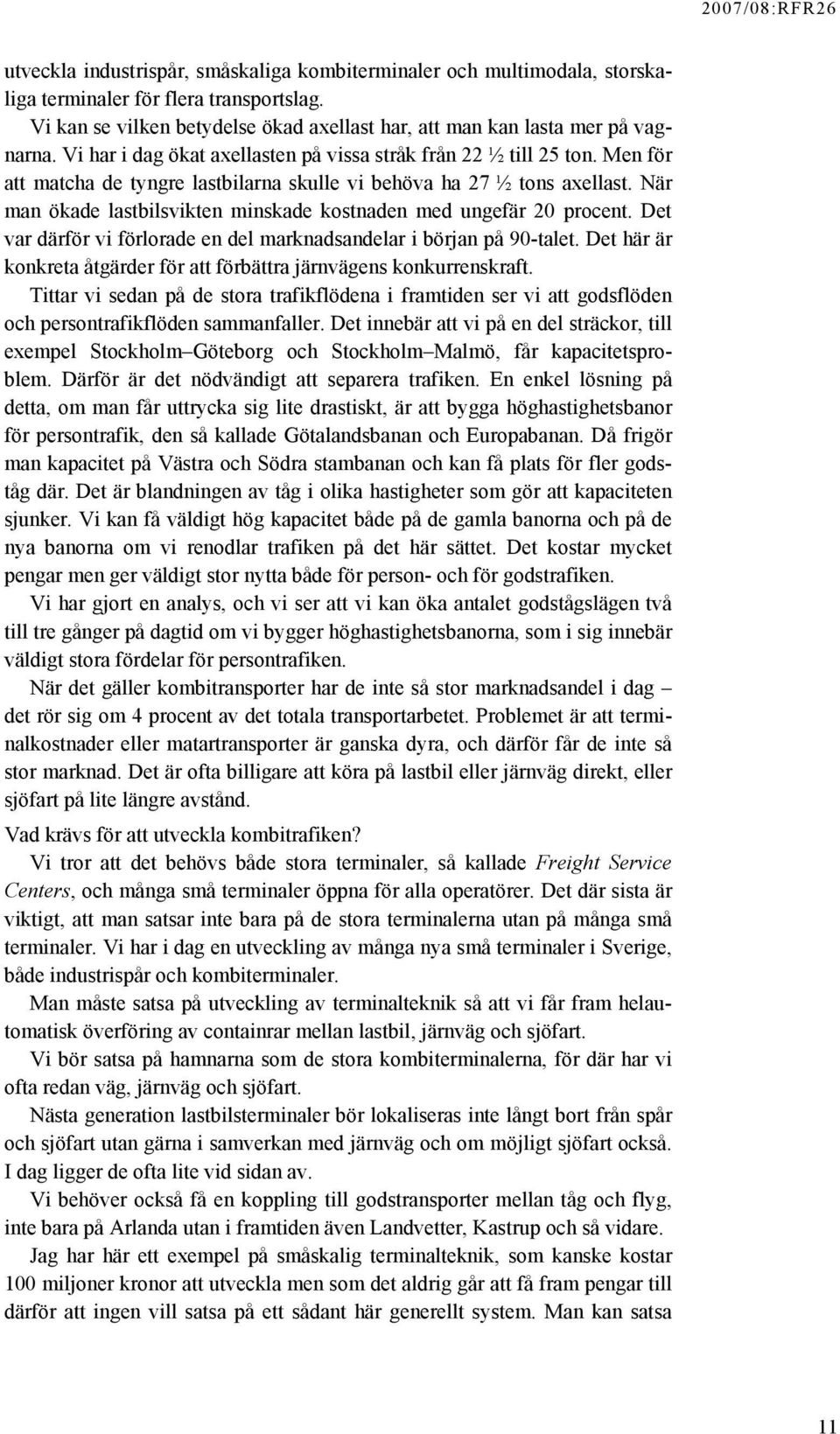 2007/08:RFR26

utveckla industrispår, småskaliga kombiterminaler och multimodala, storskaliga terminaler för flera transportslag.

Vi kan se vilken betydelse ökad axellast har, att man kan lasta mer på vagnarna. Vi har i dag ökat axellasten på vissa stråk från 22 ½ till 25 ton. Men för att matcha de tyngre lastbilarna skulle vi behöva ha 27 ½ tons axellast. När man ökade lastbilsvikten minskade kostnaden med ungefär 20 procent. Det var därför vi förlorade en del marknadsandelar i början på 90-talet. Det här är konkreta åtgärder för att förbättra järnvägens konkurrenskraft.

Tittar vi sedan på de stora trafikflödena i framtiden ser vi att godsflöden och persontrafikflöden sammanfaller. Det innebär att vi på en del sträckor, till exempel Stockholm–Göteborg och Stockholm–Malmö, får kapacitetsproblem. Därför är det nödvändigt att separera trafiken. En enkel lösning på detta, om man får uttrycka sig lite drastiskt, är att bygga höghastighetsbanor för persontrafik, den så kallade Götalandsbanan och Europabanan. Då frigör man kapacitet på Västra och Södra stambanan och kan få plats för fler godståg där. Det är blandningen av tåg i olika hastigheter som gör att kapaciteten sjunker. Vi kan få väldigt hög kapacitet både på de gamla banorna och på de nya banorna om vi renodlar trafiken på det här sättet. Det kostar mycket pengar men ger väldigt stor nytta både för person- och för godstrafiken.

Vi har gjort en analys, och vi ser att vi kan öka antalet godstågslägen två till tre gånger på dagtid om vi bygger höghastighetsbanorna, som i sig innebär väldigt stora fördelar för persontrafiken.

När det gäller kombitransporter har de inte så stor marknadsandel i dag – det rör sig om 4 procent av det totala transportarbetet. Problemet är att terminalkostnader eller matartransporter är ganska dyra, och därför får de inte så stor marknad. Det är ofta billigare att köra på lastbil eller järnväg direkt, eller sjöfart på lite längre avstånd.

Vad krävs för att utveckla kombitrafiken?

Vi tror att det behövs både stora terminaler, så kallade Freight Service Centers, och många små terminaler öppna för alla operatörer. Det där sista är viktigt, att man satsar inte bara på de stora terminalerna utan på många små terminaler. Vi har i dag en utveckling av många nya små terminaler i Sverige, både industrispår och kombiterminaler.

Man måste satsa på utveckling av terminalteknik så att vi får fram helautomatisk överföring av containrar mellan lastbil, järnväg och sjöfart.

Vi bör satsa på hamnarna som de stora kombiterminalerna, för där har vi ofta redan väg, järnväg och sjöfart.

Nästa generation lastbilsterminaler bör lokaliseras inte långt bort från spår och sjöfart utan gärna i samverkan med järnväg och om möjligt sjöfart också. I dag ligger de ofta lite vid sidan av.

Vi behöver också få en koppling till godstransporter mellan tåg och flyg, inte bara på Arlanda utan i framtiden även Landvetter, Kastrup och så vidare.

Jag har här ett exempel på småskalig terminalteknik, som kanske kostar 100 miljoner kronor att utveckla men som det aldrig går att få fram pengar till därför att ingen vill satsa på ett sådant här generellt system. Man kan satsa

11